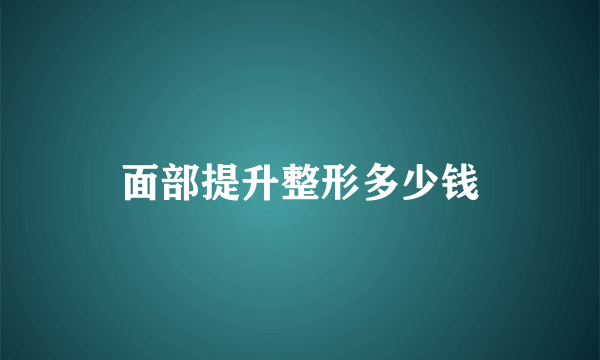 面部提升整形多少钱